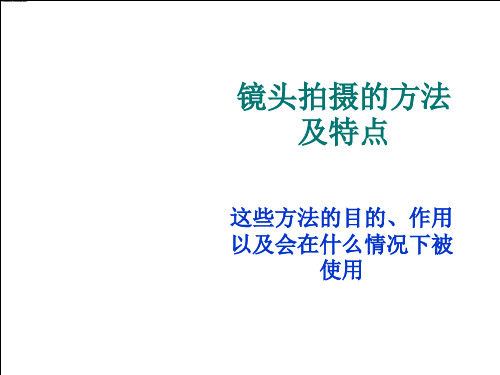 镜头拍摄的方法及特点

这些方法的目的、作用以及会在什么情况下被使用